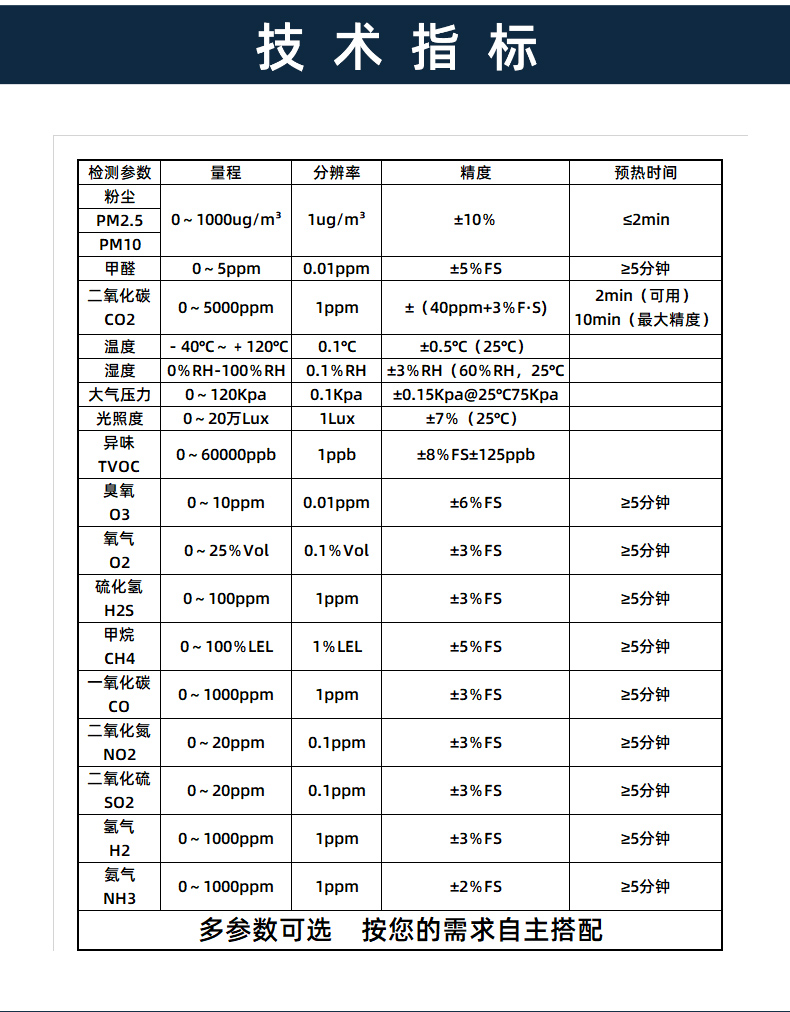 技术指标

| 检测参数 | 量程 | 分辨率 | 精度 | 预热时间 |
|---|---|---|---|---|
| 粉尘 PM2.5 PM10 | 0～1000ug/m³ | 1ug/m³ | ±10% | ≤2min |
| 甲醛 | 0～5ppm | 0.01ppm | ±5%FS | ≥5分钟 |
| 二氧化碳 CO2 | 0～5000ppm | 1ppm | ±（40ppm+3%F·S） | 2min（可用） 10min（最大精度） |
| 温度 | -40℃～+120℃ | 0.1℃ | ±0.5℃（25℃） | |
| 湿度 | 0%RH-100%RH | 0.1%RH | ±3%RH（60%RH，25℃ | |
| 大气压力 | 0～120Kpa | 0.1Kpa | ±0.15Kpa@25℃75Kpa | |
| 光照度 | 0～20万Lux | 1Lux | ±7%（25℃） | |
| 异味 TVOC | 0～60000ppb | 1ppb | ±8%FS±125ppb | |
| 臭氧 O3 | 0～10ppm | 0.01ppm | ±6%FS | ≥5分钟 |
| 氧气 O2 | 0～25%Vol | 0.1%Vol | ±3%FS | ≥5分钟 |
| 硫化氢 H2S | 0～100ppm | 1ppm | ±3%FS | ≥5分钟 |
| 甲烷 CH4 | 0～100%LEL | 1%LEL | ±5%FS | ≥5分钟 |
| 一氧化碳 CO | 0～1000ppm | 1ppm | ±3%FS | ≥5分钟 |
| 二氧化氮 NO2 | 0～20ppm | 0.1ppm | ±3%FS | ≥5分钟 |
| 二氧化硫 SO2 | 0～20ppm | 0.1ppm | ±3%FS | ≥5分钟 |
| 氢气 H2 | 0～1000ppm | 1ppm | ±3%FS | ≥5分钟 |
| 氨气 NH3 | 0～1000ppm | 1ppm | ±2%FS | ≥5分钟 |

多参数可选 按您的需求自主搭配